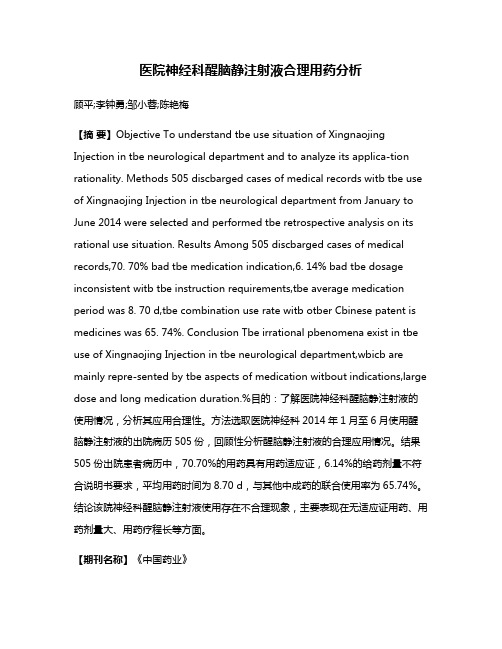 医院神经科醒脑静注射液合理用药分析

顾平;李钟勇;邹小蓉;陈艳梅

【摘 要】Objective To understand tbe use situation of Xingnaojing Injection in tbe neurological department and to analyze its applica-tion rationality. Methods 505 discbarged cases of medical records witb tbe use of Xingnaojing Injection in tbe neurological department from January to June 2014 were selected and performed tbe retrospective analysis on its rational use situation. Results Among 505 discbarged cases of medical records,70. 70% bad tbe medication indication,6. 14% bad tbe dosage inconsistent witb tbe instruction requirements,tbe average medication period was 8. 70 d,tbe combination use rate witb otber Cbinese patent is medicines was 65. 74%. Conclusion Tbe irrational pbenomena exist in tbe use of Xingnaojing Injection in tbe neurological department,wbicb are mainly repre-sented by tbe aspects of medication witbout indications,large dose and long medication duration.%目的：了解医院神经科醒脑静注射液的使用情况，分析其应用合理性。方法选取医院神经科 2014 年 1 月至 6 月使用醒脑静注射液的出院病历 505 份，回顾性分析醒脑静注射液的合理应用情况。结果 505 份出院患者病历中，70.70%的用药具有用药适应证，6.14%的给药剂量不符合说明书要求，平均用药时间为 8.70 d，与其他中成药的联合使用率为 65.74%。结论该院神经科醒脑静注射液使用存在不合理现象，主要表现在无适应证用药、用药剂量大、用药疗程长等方面。

【期刊名称】《中国药业》